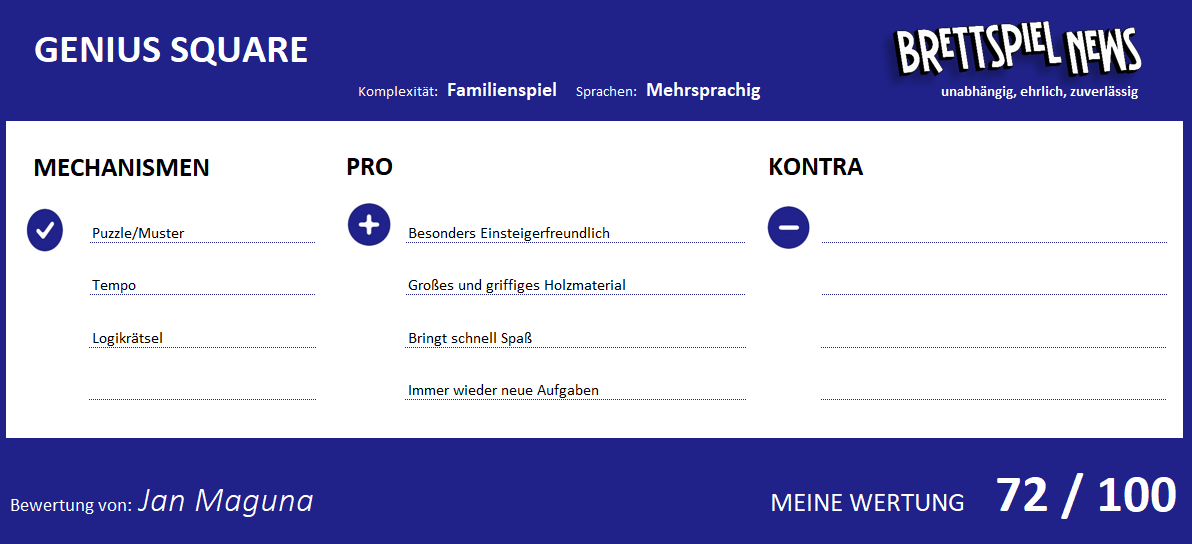 GENIUS SQUARE

Komplexität: Familienspiel Sprachen: Mehrsprachig

BRETTSPIEL NEWS
unabhängig, ehrlich, zuverlässig

MECHANISMEN

Puzzle/Muster

Tempo

Logikrätsel

PRO

Besonders Einsteigerfreundlich

Großes und griffiges Holzmaterial

Bringt schnell Spaß

Immer wieder neue Aufgaben

KONTRA

Bewertung von: Jan Maguna

MEINE WERTUNG 72 / 100